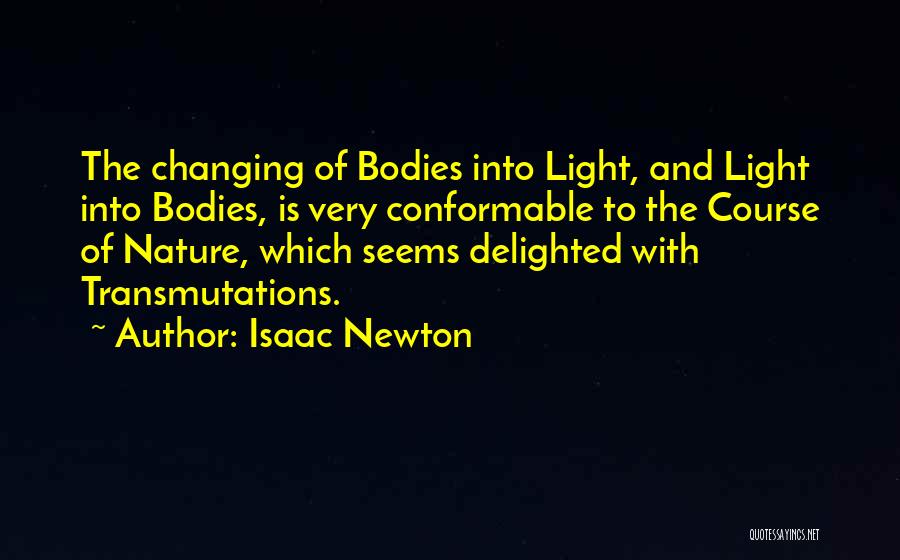 The changing of Bodies into Light, and Light into Bodies, is very conformable to the Course of Nature, which seems delighted with Transmutations.

~ Author: Isaac Newton

QUOTESSAYINGS.NET